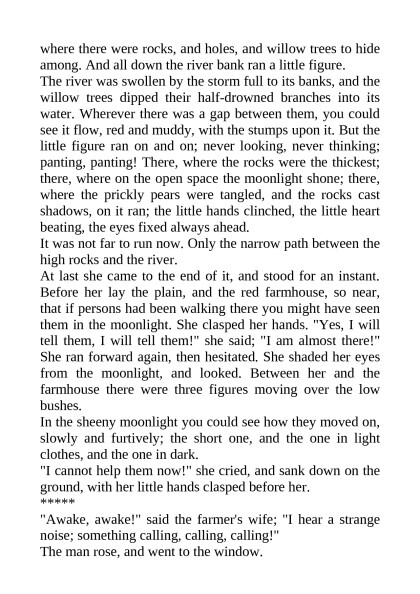 where there were rocks, and holes, and willow trees to hide among. And all down the river bank ran a little figure.

The river was swollen by the storm full to its banks, and the willow trees dipped their half-drowned branches into its water. Wherever there was a gap between them, you could see it flow, red and muddy, with the stumps upon it. But the little figure ran on and on; never looking, never thinking; panting, panting! There, where the rocks were the thickest; there, where on the open space the moonlight shone; there, where the prickly pears were tangled, and the rocks cast shadows, on it ran; the little hands clinched, the little heart beating, the eyes fixed always ahead.

It was not far to run now. Only the narrow path between the high rocks and the river.

At last she came to the end of it, and stood for an instant. Before her lay the plain, and the red farmhouse, so near, that if persons had been walking there you might have seen them in the moonlight. She clasped her hands. "Yes, I will tell them, I will tell them!" she said; "I am almost there!" She ran forward again, then hesitated. She shaded her eyes from the moonlight, and looked. Between her and the farmhouse there were three figures moving over the low bushes.

In the sheeny moonlight you could see how they moved on, slowly and furtively; the short one, and the one in light clothes, and the one in dark.

"I cannot help them now!" she cried, and sank down on the ground, with her little hands clasped before her.

*****

"Awake, awake!" said the farmer's wife; "I hear a strange noise; something calling, calling, calling!"

The man rose, and went to the window.